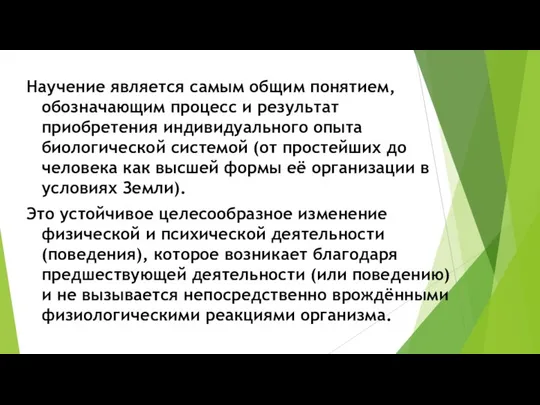 Научение является самым общим понятием, обозначающим процесс и результат приобретения индивидуального опыта биологической системой (от простейших до человека как высшей формы её организации в условиях Земли).

Это устойчивое целесообразное изменение физической и психической деятельности (поведения), которое возникает благодаря предшествующей деятельности (или поведению) и не вызывается непосредственно врождёнными физиологическими реакциями организма.